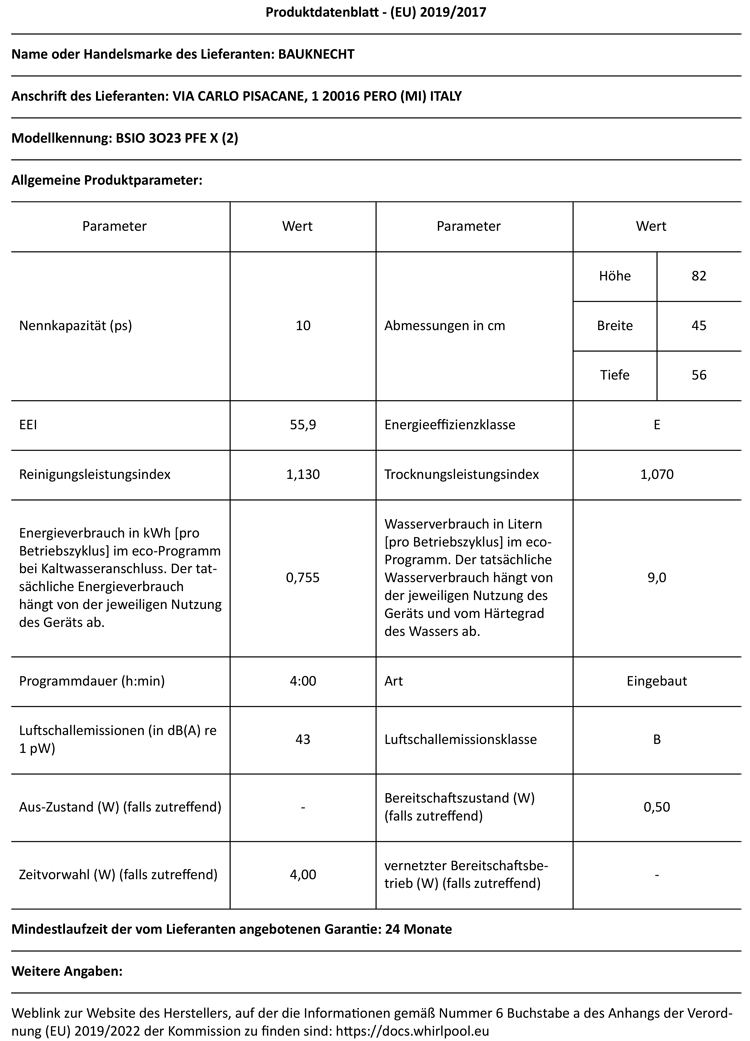 Produktdatenblatt - (EU) 2019/2017

Name oder Handelsmarke des Lieferanten: BAUKNECHT

Anschrift des Lieferanten: VIA CARLO PISACANE, 1 20016 PERO (MI) ITALY

Modellkennung: BSIO 3O23 PFE X (2)

Allgemeine Produktparameter:

| Parameter | Wert | Parameter | Wert | |
|---|---|---|---|---|
| Nennkapazität (ps) | 10 | Abmessungen in cm | Höhe | 82 |
| | | | Breite | 45 |
| | | | Tiefe | 56 |
| EEI | 55,9 | Energieeffizienzklasse | E | |
| Reinigungsleistungsindex | 1,130 | Trocknungsleistungsindex | 1,070 | |
| Energieverbrauch in kWh [pro Betriebszyklus] im eco-Programm bei Kaltwasseranschluss. Der tatsächliche Energieverbrauch hängt von der jeweiligen Nutzung des Geräts ab. | 0,755 | Wasserverbrauch in Litern [pro Betriebszyklus] im eco-Programm. Der tatsächliche Wasserverbrauch hängt von der jeweiligen Nutzung des Geräts und vom Härtegrad des Wassers ab. | 9,0 | |
| Programmdauer (h:min) | 4:00 | Art | Eingebaut | |
| Luftschallemissionen (in dB(A) re 1 pW) | 43 | Luftschallemissionsklasse | B | |
| Aus-Zustand (W) (falls zutreffend) | - | Bereitschaftszustand (W) (falls zutreffend) | 0,50 | |
| Zeitvorwahl (W) (falls zutreffend) | 4,00 | vernetzter Bereitschaftsbetrieb (W) (falls zutreffend) | - | |

Mindestlaufzeit der vom Lieferanten angebotenen Garantie: 24 Monate

Weitere Angaben:

Weblink zur Website des Herstellers, auf der die Informationen gemäß Nummer 6 Buchstabe a des Anhangs der Verordnung (EU) 2019/2022 der Kommission zu finden sind: https://docs.whirlpool.eu